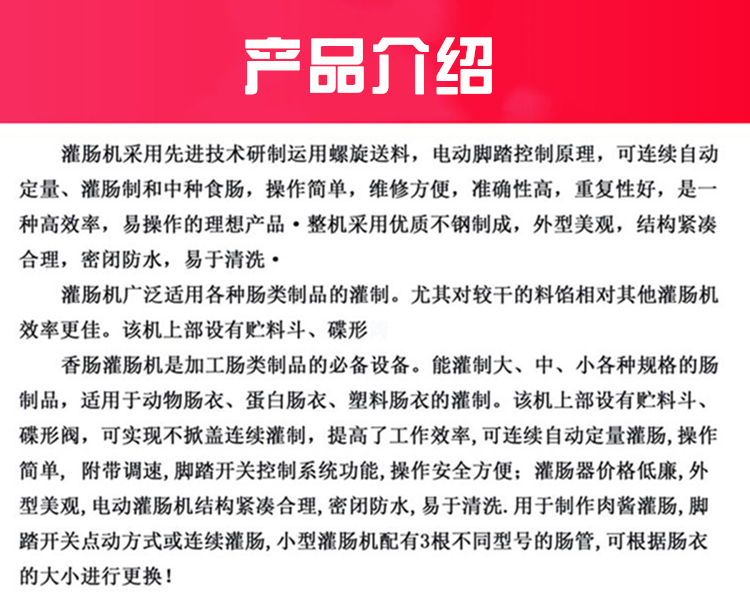 产品介绍

灌肠机采用先进技术研制运用螺旋送料，电动脚踏控制原理，可连续自动定量、灌肠制和中种食肠，操作简单，维修方便，准确性高，重复性好，是一种高效率，易操作的理想产品·整机采用优质不钢制成，外型美观，结构紧凑合理，密闭防水，易于清洗·

灌肠机广泛适用各种肠类制品的灌制。尤其对较干的料馅相对其他灌肠机效率更佳。该机上部设有贮料斗、碟形

香肠灌肠机是加工肠类制品的必备设备。能灌制大、中、小各种规格的肠制品，适用于动物肠衣、蛋白肠衣、塑料肠衣的灌制。该机上部设有贮料斗、碟形阀，可实现不掀盖连续灌制，提高了工作效率，可连续自动定量灌肠，操作简单，附带调速，脚踏开关控制系统功能，操作安全方便；灌肠器价格低廉，外型美观，电动灌肠机结构紧凑合理，密闭防水，易于清洗.用于制作肉酱灌肠，脚踏开关点动方式或连续灌肠，小型灌肠机配有3根不同型号的肠管，可根据肠衣的大小进行更换！